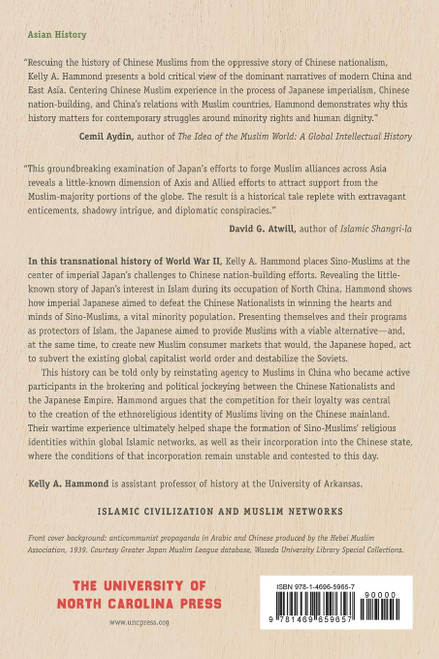 Asian History

"Rescuing the history of Chinese Muslims from the oppressive story of Chinese nationalism, Kelly A. Hammond presents a bold critical view of the dominant narratives of modern China and East Asia. Centering Chinese Muslim experience in the process of Japanese imperialism, Chinese nation-building, and China's relations with Muslim countries, Hammond demonstrates why this history matters for contemporary struggles around minority rights and human dignity."

Cemil Aydin, author of The Idea of the Muslim World: A Global Intellectual History

"This groundbreaking examination of Japan's efforts to forge Muslim alliances across Asia reveals a little-known dimension of Axis and Allied efforts to attract support from the Muslim-majority portions of the globe. The result is a historical tale replete with extravagant enticements, shadowy intrigue, and diplomatic conspiracies."

David G. Atwill, author of Islamic Shangri-la

In this transnational history of World War II, Kelly A. Hammond places Sino-Muslims at the center of imperial Japan's challenges to Chinese nation-building efforts. Revealing the little-known story of Japan's interest in Islam during its occupation of North China, Hammond shows how imperial Japanese aimed to defeat the Chinese Nationalists in winning the hearts and minds of Sino-Muslims, a vital minority population. Presenting themselves and their programs as protectors of Islam, the Japanese aimed to provide Muslims with a viable alternative—and, at the same time, to create new Muslim consumer markets that would, the Japanese hoped, act to subvert the existing global capitalist world order and destabilize the Soviets.

This history can be told only by reinstating agency to Muslims in China who became active participants in the brokering and political jockeying between the Chinese Nationalists and the Japanese Empire. Hammond argues that the competition for their loyalty was central to the creation of the ethnoreligious identity of Muslims living on the Chinese mainland. Their wartime experience ultimately helped shape the formation of Sino-Muslims' religious identities within global Islamic networks, as well as their incorporation into the Chinese state, where the conditions of that incorporation remain unstable and contested to this day.

Kelly A. Hammond is assistant professor of history at the University of Arkansas.

ISLAMIC CIVILIZATION AND MUSLIM NETWORKS

Front cover background: anticommunist propaganda in Arabic and Chinese produced by the Hebei Muslim Association, 1939. Courtesy Greater Japan Muslim League database, Waseda University Library Special Collections.

THE UNIVERSITY OF NORTH CAROLINA PRESS

www.uncpress.org

ISBN 978-1-4696-5965-7

90000

9 781469 659657